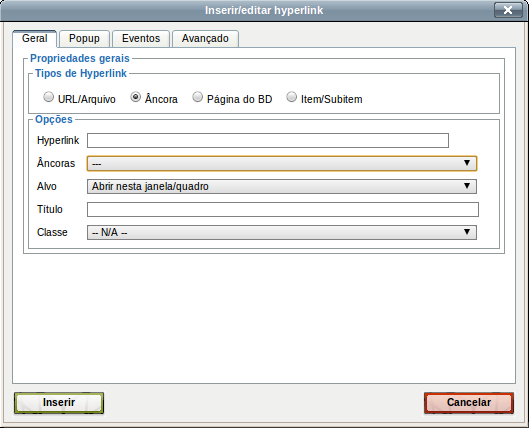 Inserir/editar hyperlink

Geral
Popup
Eventos
Avançado

Propriedades gerais

Tipos de Hyperlink

URL/Arquivo
Âncora
Página do BD
Item/Subitem

Opções

Hyperlink
Âncoras ---
Alvo Abrir nesta janela/quadro
Título
Classe -- N/A --

Inserir
Cancelar